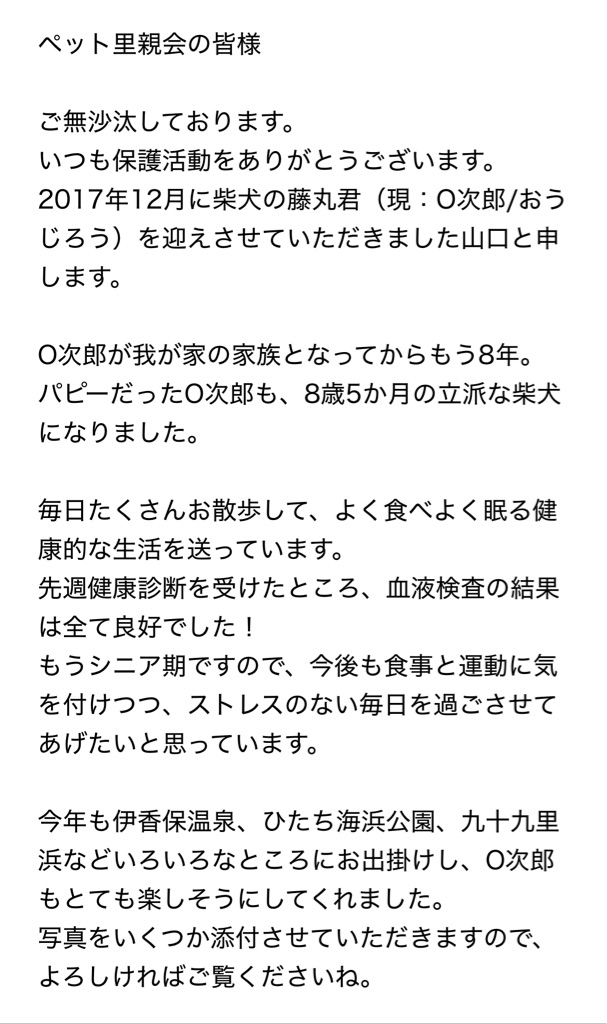 ペット里親会の皆様

ご無沙汰しております。
いつも保護活動をありがとうございます。
2017年12月に柴犬の藤丸君（現：O次郎/おうじろう）を迎えさせていただきました山口と申します。

O次郎が我が家の家族となってからもう8年。
パピーだったO次郎も、8歳5か月の立派な柴犬になりました。

毎日たくさんお散歩して、よく食べよく眠る健康的な生活を送っています。
先週健康診断を受けたところ、血液検査の結果は全て良好でした！
もうシニア期ですので、今後も食事と運動に気を付けつつ、ストレスのない毎日を過ごさせてあげたいと思っています。

今年も伊香保温泉、ひたち海浜公園、九十九里浜などいろいろなところにお出掛けし、O次郎もとても楽しそうにしてくれました。
写真をいくつか添付させていただきますので、よろしければご覧くださいね。